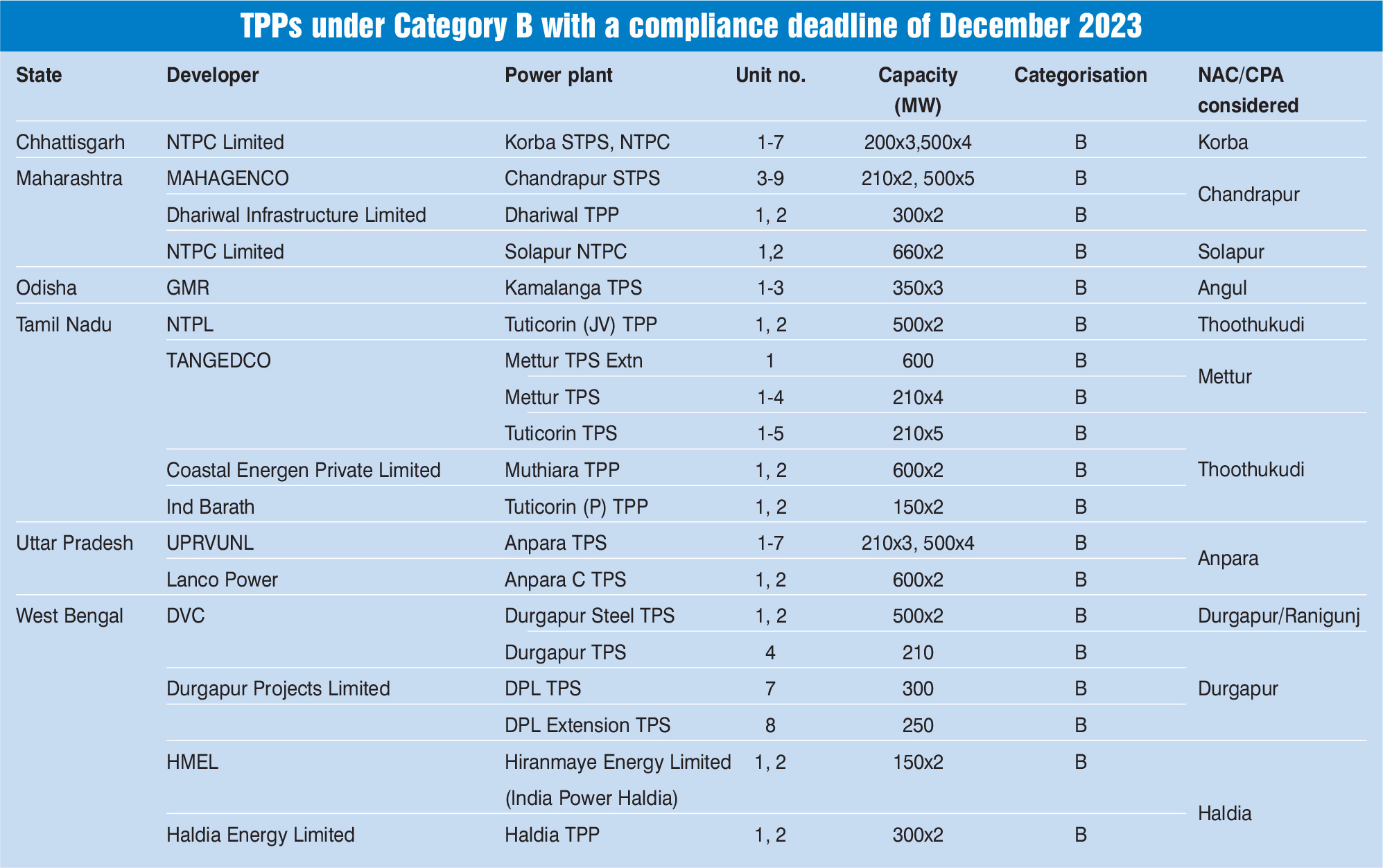 TPPs under Category B with a compliance deadline of December 2023

| State | Developer | Power plant | Unit no. | Capacity (MW) | Categorisation | NAC/CPA considered |
|---|---|---|---|---|---|---|
| Chhattisgarh | NTPC Limited | Korba STPS, NTPC | 1-7 | 200x3,500x4 | B | Korba |
| Maharashtra | MAHAGENCO | Chandrapur STPS | 3-9 | 210x2, 500x5 | B | Chandrapur |
| | Dhariwal Infrastructure Limited | Dhariwal TPP | 1, 2 | 300x2 | B | |
| | NTPC Limited | Solapur NTPC | 1,2 | 660x2 | B | Solapur |
| Odisha | GMR | Kamalanga TPS | 1-3 | 350x3 | B | Angul |
| Tamil Nadu | NTPL | Tuticorin (JV) TPP | 1, 2 | 500x2 | B | Thoothukudi |
| | TANGEDCO | Mettur TPS Extn | 1 | 600 | B | Mettur |
| | | Mettur TPS | 1-4 | 210x4 | B | |
| | | Tuticorin TPS | 1-5 | 210x5 | B | Thoothukudi |
| | Coastal Energen Private Limited | Muthiara TPP | 1, 2 | 600x2 | B | |
| | Ind Barath | Tuticorin (P) TPP | 1, 2 | 150x2 | B | |
| Uttar Pradesh | UPRVUNL | Anpara TPS | 1-7 | 210x3, 500x4 | B | Anpara |
| | Lanco Power | Anpara C TPS | 1, 2 | 600x2 | B | |
| West Bengal | DVC | Durgapur Steel TPS | 1, 2 | 500x2 | B | Durgapur/Ranigunj |
| | | Durgapur TPS | 4 | 210 | B | Durgapur |
| | Durgapur Projects Limited | DPL TPS | 7 | 300 | B | |
| | | DPL Extension TPS | 8 | 250 | B | |
| | HMEL | Hiranmaye Energy Limited (India Power Haldia) | 1, 2 | 150x2 | B | Haldia |
| | Haldia Energy Limited | Haldia TPP | 1, 2 | 300x2 | B | |